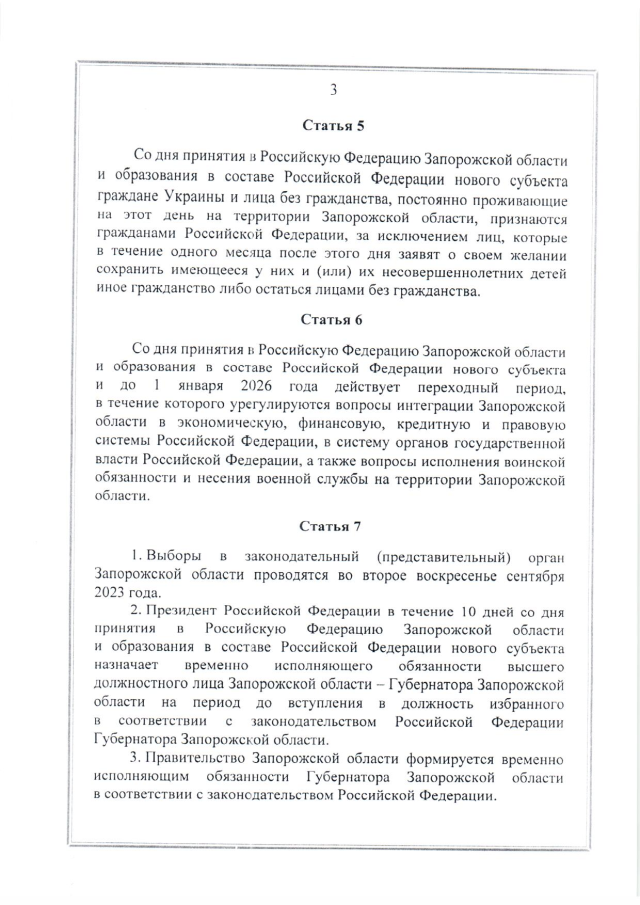 3

Статья 5

Со дня принятия в Российскую Федерацию Запорожской области и образования в составе Российской Федерации нового субъекта граждане Украины и лица без гражданства, постоянно проживающие на этот день на территории Запорожской области, признаются гражданами Российской Федерации, за исключением лиц, которые в течение одного месяца после этого дня заявят о своем желании сохранить имеющееся у них и (или) их несовершеннолетних детей иное гражданство либо остаться лицами без гражданства.

Статья 6

Со дня принятия в Российскую Федерацию Запорожской области и образования в составе Российской Федерации нового субъекта и до 1 января 2026 года действует переходный период, в течение которого урегулируются вопросы интеграции Запорожской области в экономическую, финансовую, кредитную и правовую системы Российской Федерации, в систему органов государственной власти Российской Федерации, а также вопросы исполнения воинской обязанности и несения военной службы на территории Запорожской области.

Статья 7

1. Выборы в законодательный (представительный) орган Запорожской области проводятся во второе воскресенье сентября 2023 года.

2. Президент Российской Федерации в течение 10 дней со дня принятия в Российскую Федерацию Запорожской области и образования в составе Российской Федерации нового субъекта назначает временно исполняющего обязанности высшего должностного лица Запорожской области – Губернатора Запорожской области на период до вступления в должность избранного в соответствии с законодательством Российской Федерации Губернатора Запорожской области.

3. Правительство Запорожской области формируется временно исполняющим обязанности Губернатора Запорожской области в соответствии с законодательством Российской Федерации.